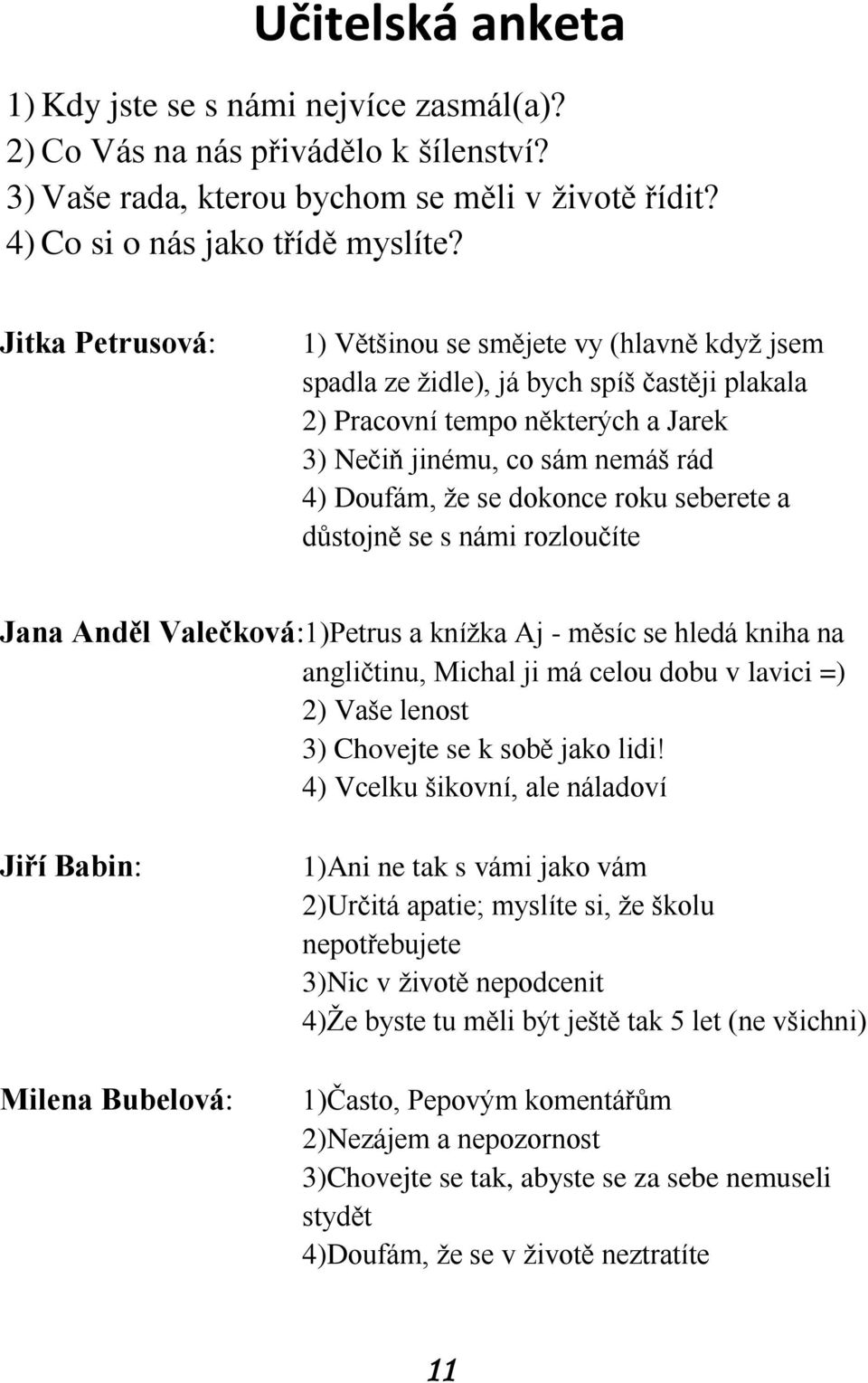 Učitelská anketa

1) Kdy jste se s námi nejvíce zasmál(a)?
2) Co Vás na nás přivádělo k šílenství?
3) Vaše rada, kterou bychom se měli v životě řídit?
4) Co si o nás jako třídě myslíte?

Jitka Petrusová: 1) Většinou se smějete vy (hlavně když jsem spadla ze židle), já bych spíš častěji plakala
2) Pracovní tempo některých a Jarek
3) Nečiň jinému, co sám nemáš rád
4) Doufám, že se dokonce roku seberete a důstojně se s námi rozloučíte

Jana Anděl Valečková: 1)Petrus a knížka Aj - měsíc se hledá kniha na angličtinu, Michal ji má celou dobu v lavici =)
2) Vaše lenost
3) Chovejte se k sobě jako lidi!
4) Vcelku šikovní, ale náladoví

Jiří Babin: 1)Ani ne tak s vámi jako vám
2)Určitá apatie; myslíte si, že školu nepotřebujete
3)Nic v životě nepodcenit
4)Že byste tu měli být ještě tak 5 let (ne všichni)

Milena Bubelová: 1)Často, Pepovým komentářům
2)Nezájem a nepozornost
3)Chovejte se tak, abyste se za sebe nemuseli stydět
4)Doufám, že se v životě neztratíte

11